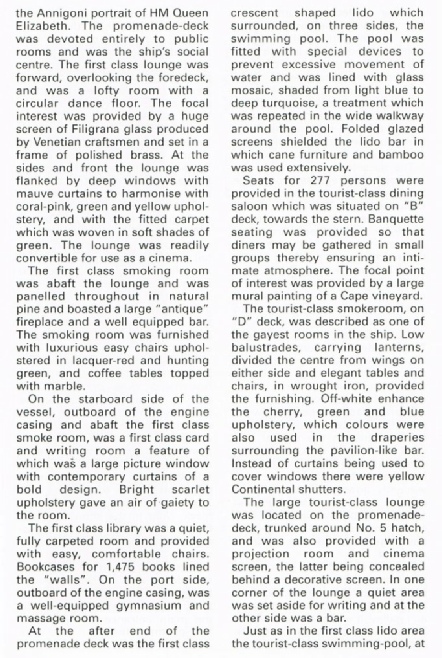 the Annigoni portrait of HM Queen Elizabeth. The promenade-deck was devoted entirely to public rooms and was the ship's social centre. The first class lounge was forward, overlooking the foredeck, and was a lofty room with a circular dance floor. The focal interest was provided by a huge screen of Filigrana glass produced by Venetian craftsmen and set in a frame of polished brass. At the sides and front the lounge was flanked by deep windows with mauve curtains to harmonise with coral-pink, green and yellow upholstery, and with the fitted carpet which was woven in soft shades of green. The lounge was readily convertible for use as a cinema.

The first class smoking room was abaft the lounge and was panelled throughout in natural pine and boasted a large "antique" fireplace and a well equipped bar. The smoking room was furnished with luxurious easy chairs upholstered in lacquer-red and hunting green, and coffee tables topped with marble.

On the starboard side of the vessel, outboard of the engine casing and abaft the first class smoke room, was a first class card and writing room a feature of which was a large picture window with contemporary curtains of a bold design. Bright scarlet upholstery gave an air of gaiety to the room.

The first class library was a quiet, fully carpeted room and provided with easy, comfortable chairs. Bookcases for 1,475 books lined the "walls". On the port side, outboard of the engine casing, was a well-equipped gymnasium and massage room.

At the after end of the promenade deck was the first class crescent shaped lido which surrounded, on three sides, the swimming pool. The pool was fitted with special devices to prevent excessive movement of water and was lined with glass mosaic, shaded from light blue to deep turquoise, a treatment which was repeated in the wide walkway around the pool. Folded glazed screens shielded the lido bar in which cane furniture and bamboo was used extensively.

Seats for 277 persons were provided in the tourist-class dining saloon which was situated on "B" deck, towards the stern. Banquette seating was provided so that diners may be gathered in small groups thereby ensuring an intimate atmosphere. The focal point of interest was provided by a large mural painting of a Cape vineyard.

The tourist-class smokeroom, on "D" deck, was described as one of the gayest rooms in the ship. Low balustrades, carrying lanterns, divided the centre from wings on either side and elegant tables and chairs, in wrought iron, provided the furnishing. Off-white enhance the cherry, green and blue upholstery, which colours were also used in the draperies surrounding the pavilion-like bar. Instead of curtains being used to cover windows there were yellow Continental shutters.

The large tourist-class lounge was located on the promenade-deck, trunked around No. 5 hatch, and was also provided with a projection room and cinema screen, the latter being concealed behind a decorative screen. In one corner of the lounge a quiet area was set aside for writing and at the other side was a bar.

Just as in the first class lido area the tourist-class swimming-pool, at